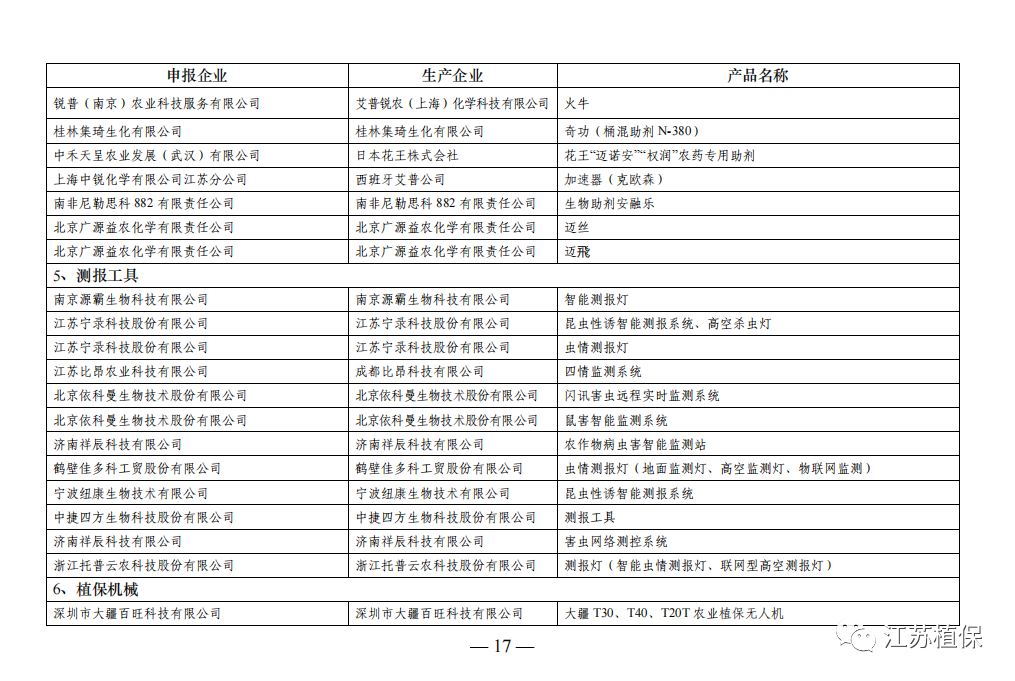 | 申报企业 | 生产企业 | 产品名称 |
|---|---|---|
| 锐普（南京）农业科技服务有限公司 | 艾普锐农（上海）化学科技有限公司 | 火牛 |
| 桂林集琦生化有限公司 | 桂林集琦生化有限公司 | 奇功（桶混助剂 N-380） |
| 中禾天呈农业发展（武汉）有限公司 | 日本花王株式会社 | 花王“迈诺安”“权润”农药专用助剂 |
| 上海中锐化学有限公司江苏分公司 | 西班牙艾普公司 | 加速器（克欧森） |
| 南非尼勒思科 882 有限责任公司 | 南非尼勒思科 882 有限责任公司 | 生物助剂安融乐 |
| 北京广源益农化学有限责任公司 | 北京广源益农化学有限责任公司 | 迈丝 |
| 北京广源益农化学有限责任公司 | 北京广源益农化学有限责任公司 | 迈飛 |
| 5、测报工具 | | |
| 南京源霸生物科技有限公司 | 南京源霸生物科技有限公司 | 智能测报灯 |
| 江苏宁录科技股份有限公司 | 江苏宁录科技股份有限公司 | 昆虫性诱智能测报系统、高空杀虫灯 |
| 江苏宁录科技股份有限公司 | 江苏宁录科技股份有限公司 | 虫情测报灯 |
| 江苏比昂农业科技有限公司 | 成都比昂科技有限公司 | 四情监测系统 |
| 北京依科曼生物技术股份有限公司 | 北京依科曼生物技术股份有限公司 | 闪讯害虫远程实时监测系统 |
| 北京依科曼生物技术股份有限公司 | 北京依科曼生物技术股份有限公司 | 鼠害智能监测系统 |
| 济南祥辰科技有限公司 | 济南祥辰科技有限公司 | 农作物病虫害智能监测站 |
| 鹤壁佳多科工贸股份有限公司 | 鹤壁佳多科工贸股份有限公司 | 虫情测报灯（地面监测灯、高空监测灯、物联网监测） |
| 宁波纽康生物技术有限公司 | 宁波纽康生物技术有限公司 | 昆虫性诱智能测报系统 |
| 中捷四方生物科技股份有限公司 | 中捷四方生物科技股份有限公司 | 测报工具 |
| 济南祥辰科技有限公司 | 济南祥辰科技有限公司 | 害虫网络测控系统 |
| 浙江托普云农科技股份有限公司 | 浙江托普云农科技股份有限公司 | 测报灯（智能虫情测报灯、联网型高空测报灯） |
| 6、植保机械 | | |
| 深圳市大疆百旺科技有限公司 | 深圳市大疆百旺科技有限公司 | 大疆 T30、T40、T20T 农业植保无人机 |

— 17 —

江苏植保